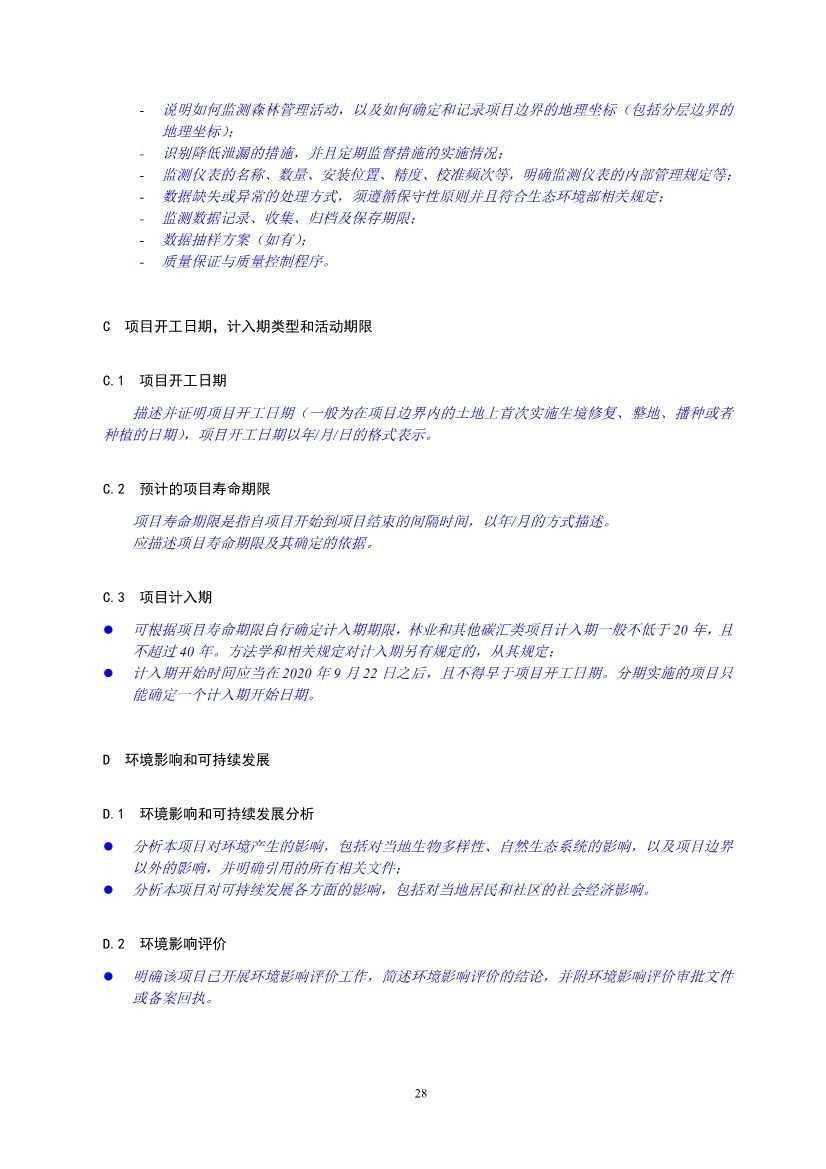 - 说明如何监测森林管理活动，以及如何确定和记录项目边界的地理坐标（包括分层边界的地理坐标）；
- 识别降低泄漏的措施，并且定期监督措施的实施情况；
- 监测仪表的名称、数量、安装位置、精度、校准频次等，明确监测仪表的内部管理规定等；
- 数据缺失或异常的处理方式，须遵循保守性原则并且符合生态环境部相关规定；
- 监测数据记录、收集、归档及保存期限；
- 数据抽样方案（如有）；
- 质量保证与质量控制程序。

C 项目开工日期，计入期类型和活动期限

C.1 项目开工日期

描述并证明项目开工日期（一般为在项目边界内的土地上首次实施生境修复、整地、播种或者种植的日期），项目开工日期以年/月/日的格式表示。

C.2 预计的项目寿命期限

项目寿命期限是指自项目开始到项目结束的间隔时间，以年/月的方式描述。
应描述项目寿命期限及其确定的依据。

C.3 项目计入期

● 可根据项目寿命期限自行确定计入期期限，林业和其他碳汇类项目计入期一般不低于 20 年，且不超过 40 年。方法学和相关规定对计入期另有规定的，从其规定；
● 计入期开始时间应当在 2020 年 9 月 22 日之后，且不得早于项目开工日期。分期实施的项目只能确定一个计入期开始日期。

D 环境影响和可持续发展

D.1 环境影响和可持续发展分析

● 分析本项目对环境产生的影响，包括对当地生物多样性、自然生态系统的影响，以及项目边界以外的影响，并明确引用的所有相关文件；
● 分析本项目对可持续发展各方面的影响，包括对当地居民和社区的社会经济影响。

D.2 环境影响评价

● 明确该项目已开展环境影响评价工作，简述环境影响评价的结论，并附环境影响评价审批文件或备案回执。

28